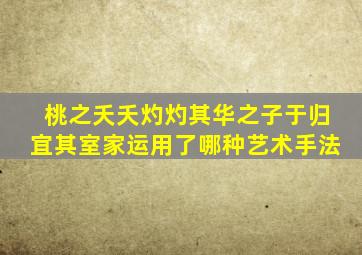 桃之夭夭灼灼其华之子于归宜其室家运用了哪种艺术手法